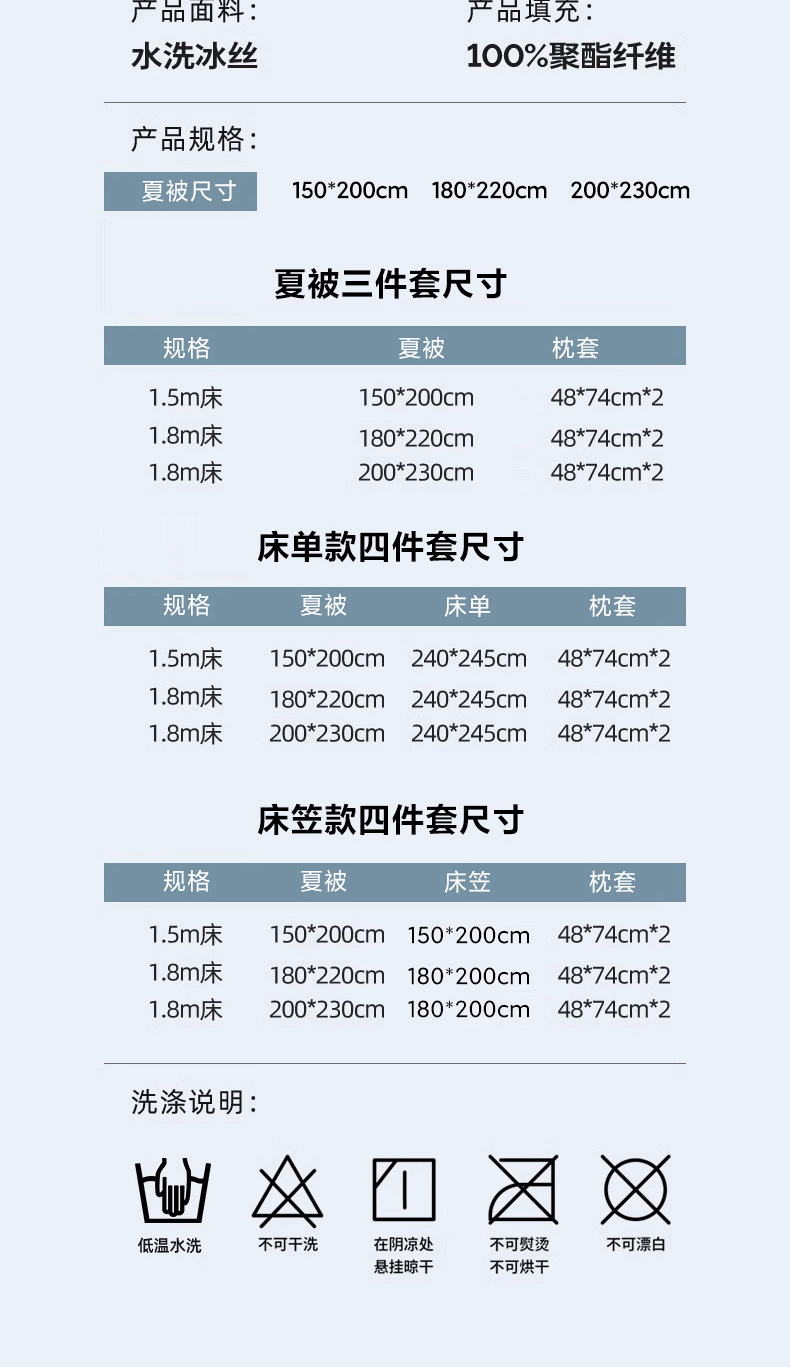 产品面料：
水洗冰丝

产品填充：
100%聚酯纤维

产品规格：

夏被尺寸 150*200cm 180*220cm 200*230cm

夏被三件套尺寸

| 规格 | 夏被 | 枕套 |
|---|---|---|
| 1.5m床 | 150*200cm | 48*74cm*2 |
| 1.8m床 | 180*220cm | 48*74cm*2 |
| 1.8m床 | 200*230cm | 48*74cm*2 |

床单款四件套尺寸

| 规格 | 夏被 | 床单 | 枕套 |
|---|---|---|---|
| 1.5m床 | 150*200cm | 240*245cm | 48*74cm*2 |
| 1.8m床 | 180*220cm | 240*245cm | 48*74cm*2 |
| 1.8m床 | 200*230cm | 240*245cm | 48*74cm*2 |

床笠款四件套尺寸

| 规格 | 夏被 | 床笠 | 枕套 |
|---|---|---|---|
| 1.5m床 | 150*200cm | 150*200cm | 48*74cm*2 |
| 1.8m床 | 180*220cm | 180*200cm | 48*74cm*2 |
| 1.8m床 | 200*230cm | 180*200cm | 48*74cm*2 |

洗涤说明：

低温水洗

不可干洗

在阴凉处
悬挂晾干

不可熨烫
不可烘干

不可漂白